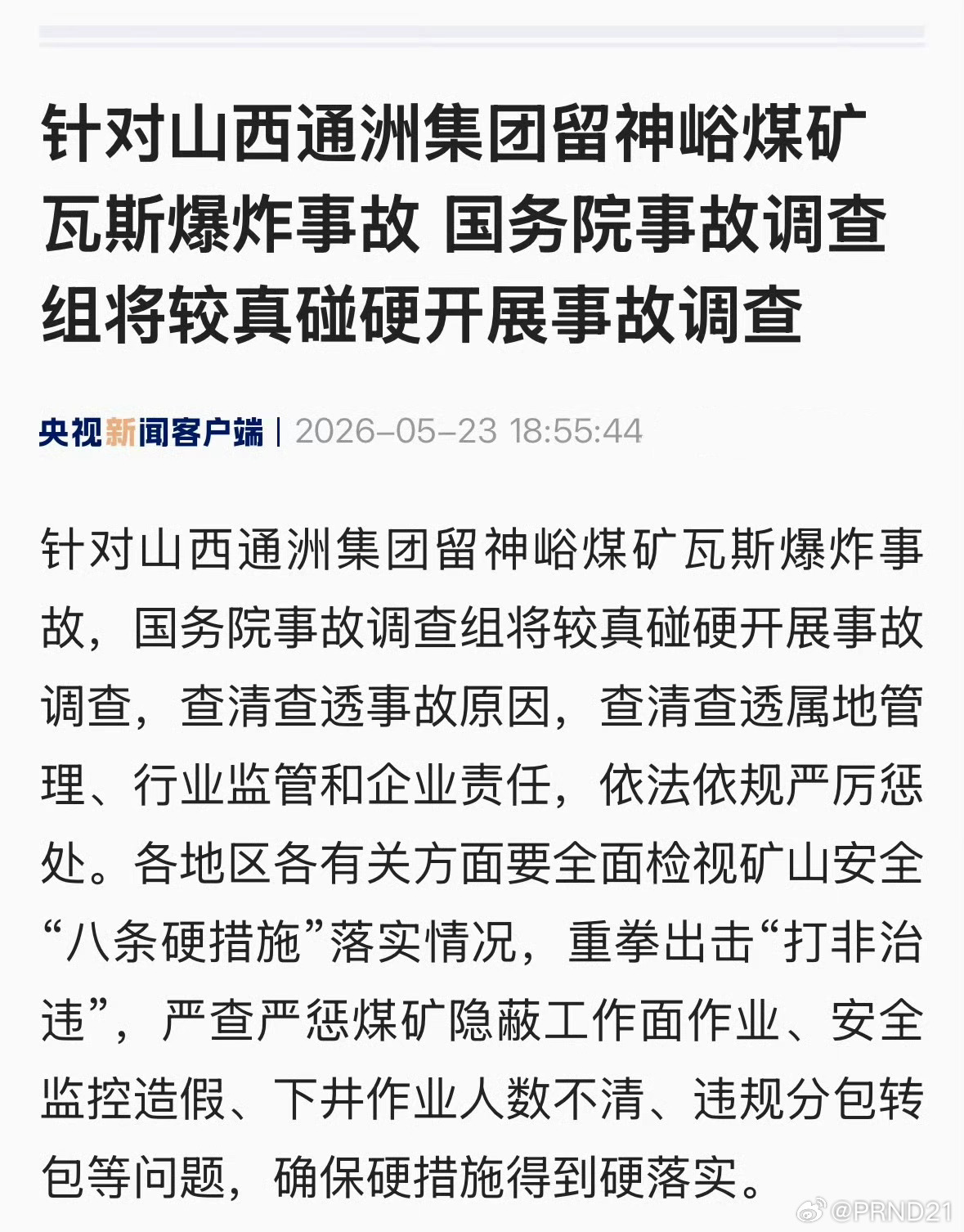 针对山西通洲集团留神峪煤矿瓦斯爆炸事故 国务院事故调查组将较真碰硬开展事故调查

央视新闻客户端 | 2026-05-23 18:55:44

针对山西通洲集团留神峪煤矿瓦斯爆炸事故，国务院事故调查组将较真碰硬开展事故调查，查清查透事故原因，查清查透属地管理、行业监管和企业责任，依法依规严厉惩处。各地区各有关方面要全面检视矿山安全“八条硬措施”落实情况，重拳出击“打非治违”，严查严惩煤矿隐蔽工作面作业、安全监控造假、下井作业人数不清、违规分包转包等问题，确保硬措施得到硬落实。

@PRND21